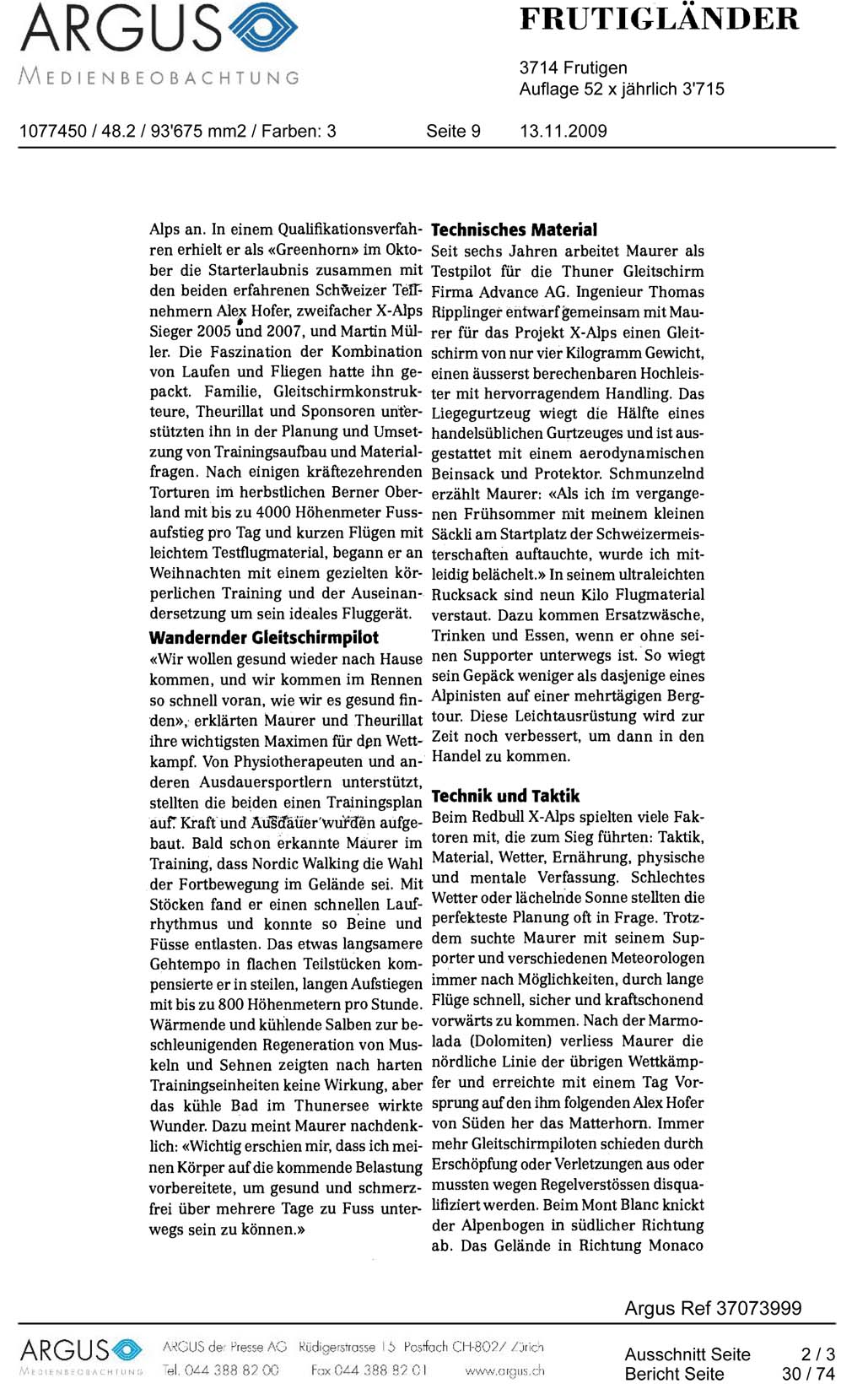 ARGUS
MEDIENBEOBACHTUNG

FRUTIGLÄNDER

3714 Frutigen
Auflage 52 x jährlich 3'715

1077450 / 48.2 / 93'675 mm2 / Farben: 3 Seite 9 13.11.2009

Alps an. In einem Qualifikationsverfahren erhielt er als «Greenhorn» im Oktober die Starterlaubnis zusammen mit den beiden erfahrenen Schweizer Teilnehmern Alex Hofer, zweifacher X-Alps Sieger 2005 und 2007, und Martin Müller. Die Faszination der Kombination von Laufen und Fliegen hatte ihn gepackt. Familie, Gleitschirmkonstrukteure, Theurillat und Sponsoren unterstützten ihn in der Planung und Umsetzung von Trainingsaufbau und Materialfragen. Nach einigen kräftezehrenden Torturen im herbstlichen Berner Oberland mit bis zu 4000 Höhenmeter Fussaufstieg pro Tag und kurzen Flügen mit leichtem Testflugmaterial, begann er an Weihnachten mit einem gezielten körperlichen Training und der Auseinandersetzung um sein ideales Fluggerät.

Wandernder Gleitschirmpilot
«Wir wollen gesund wieder nach Hause kommen, und wir kommen im Rennen so schnell voran, wie wir es gesund finden», erklärten Maurer und Theurillat ihre wichtigsten Maximen für den Wettkampf. Von Physiotherapeuten und anderen Ausdauersportlern unterstützt, stellten die beiden einen Trainingsplan auf. Kraft und Ausdauer wurden aufgebaut. Bald schon erkannte Maurer im Training, dass Nordic Walking die Wahl der Fortbewegung im Gelände sei. Mit Stöcken fand er einen schnellen Laufrhythmus und konnte so Beine und Füsse entlasten. Das etwas langsamere Gehtempo in flachen Teilstücken kompensierte er in steilen, langen Aufstiegen mit bis zu 800 Höhenmetern pro Stunde. Wärmende und kühlende Salben zur beschleunigenden Regeneration von Muskeln und Sehnen zeigten nach harten Trainingseinheiten keine Wirkung, aber das kühle Bad im Thunersee wirkte Wunder. Dazu meint Maurer nachdenklich: «Wichtig erschien mir, dass ich meinen Körper auf die kommende Belastung vorbereitete, um gesund und schmerzfrei über mehrere Tage zu Fuss unterwegs sein zu können.»

Technisches Material
Seit sechs Jahren arbeitet Maurer als Testpilot für die Thuner Gleitschirm Firma Advance AG. Ingenieur Thomas Ripplinger entwarf gemeinsam mit Maurer für das Projekt X-Alps einen Gleitschirm von nur vier Kilogramm Gewicht, einen äusserst berechenbaren Hochleister mit hervorragendem Handling. Das Liegegurtzeug wiegt die Hälfte eines handelsüblichen Gurtzeuges und ist ausgestattet mit einem aerodynamischen Beinsack und Protektor. Schmunzelnd erzählt Maurer: «Als ich im vergangenen Frühsommer mit meinem kleinen Säckli am Startplatz der Schweizermeisterschaften auftauchte, wurde ich mitleidig belächelt.» In seinem ultraleichten Rucksack sind neun Kilo Flugmaterial verstaut. Dazu kommen Ersatzwäsche, Trinken und Essen, wenn er ohne seinen Supporter unterwegs ist. So wiegt sein Gepäck weniger als dasjenige eines Alpinisten auf einer mehrtägigen Bergtour. Diese Leichtausrüstung wird zur Zeit noch verbessert, um dann in den Handel zu kommen.

Technik und Taktik
Beim Redbull X-Alps spielten viele Faktoren mit, die zum Sieg führten: Taktik, Material, Wetter, Ernährung, physische und mentale Verfassung. Schlechtes Wetter oder lächelnde Sonne stellten die perfekteste Planung oft in Frage. Trotzdem suchte Maurer mit seinem Supporter und verschiedenen Meteorologen immer nach Möglichkeiten, durch lange Flüge schnell, sicher und kraftschonend vorwärts zu kommen. Nach der Marmolada (Dolomiten) verliess Maurer die nördliche Linie der übrigen Wettkämpfer und erreichte mit einem Tag Vorsprung auf den ihm folgenden Alex Hofer von Süden her das Matterhorn. Immer mehr Gleitschirmpiloten schieden durch Erschöpfung oder Verletzungen aus oder mussten wegen Regelverstössen disqualifiziert werden. Beim Mont Blanc knickt der Alpenbogen in südlicher Richtung ab. Das Gelände in Richtung Monaco

Argus Ref 37073999

ARGUS MEDIENBEOBACHTUNG
ARGUS der Presse AG Rüdigerstrasse 15 Postfach CH-8027 Zürich
Tel. 044 388 82 00 Fax 044 388 82 01 www.argus.ch

Ausschnitt Seite 2 / 3
Bericht Seite 30 / 74